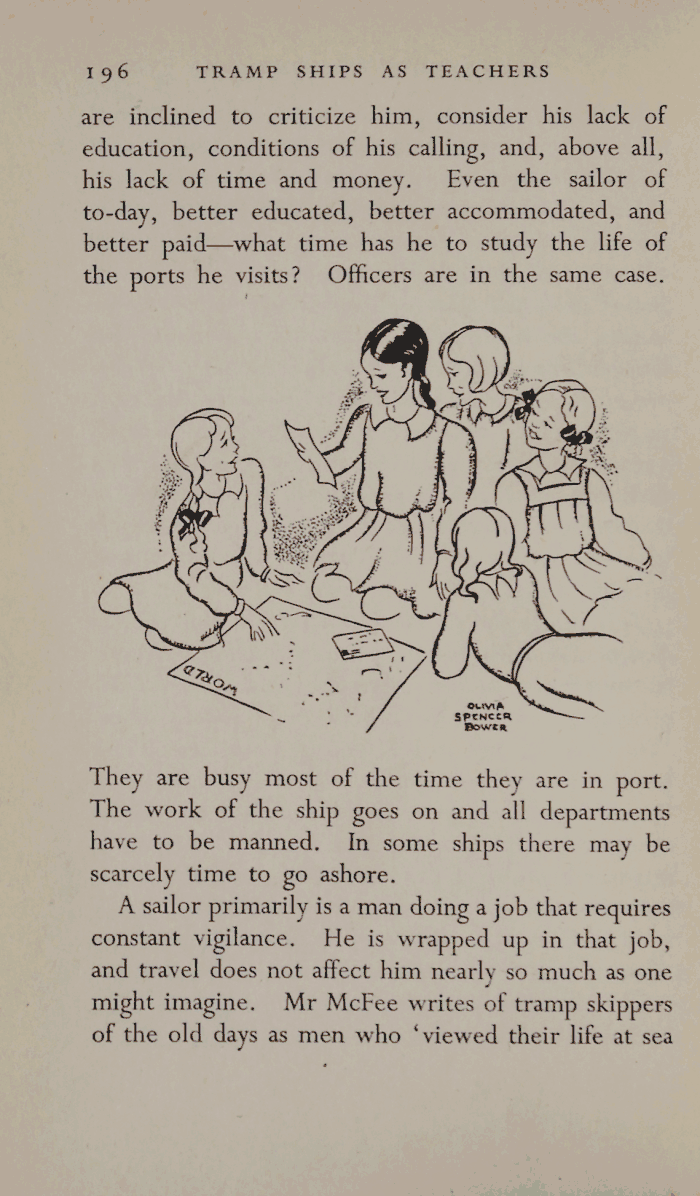 196 TRAMP SHIPS AS TEACHERS

are inclined to criticize him, consider his lack of education, conditions of his calling, and, above all, his lack of time and money. Even the sailor of to-day, better educated, better accommodated, and better paid—what time has he to study the life of the ports he visits? Officers are in the same case.

OLIVIA SPENCER BOWER

They are busy most of the time they are in port. The work of the ship goes on and all departments have to be manned. In some ships there may be scarcely time to go ashore.

A sailor primarily is a man doing a job that requires constant vigilance. He is wrapped up in that job, and travel does not affect him nearly so much as one might imagine. Mr McFee writes of tramp skippers of the old days as men who 'viewed their life at sea